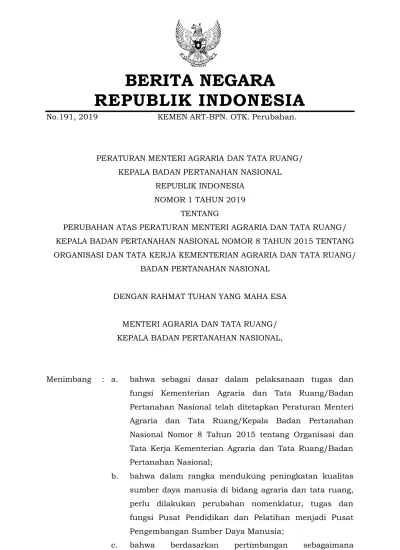 BERITA NEGARA
REPUBLIK INDONESIA

No.191, 2019 KEMEN ART-BPN. OTK. Perubahan.

PERATURAN MENTERI AGRARIA DAN TATA RUANG/
KEPALA BADAN PERTANAHAN NASIONAL
REPUBLIK INDONESIA
NOMOR 1 TAHUN 2019
TENTANG
PERUBAHAN ATAS PERATURAN MENTERI AGRARIA DAN TATA RUANG/
KEPALA BADAN PERTANAHAN NASIONAL NOMOR 8 TAHUN 2015 TENTANG
ORGANISASI DAN TATA KERJA KEMENTERIAN AGRARIA DAN TATA RUANG/
BADAN PERTANAHAN NASIONAL

DENGAN RAHMAT TUHAN YANG MAHA ESA

MENTERI AGRARIA DAN TATA RUANG/
KEPALA BADAN PERTANAHAN NASIONAL,

Menimbang : a. bahwa sebagai dasar dalam pelaksanaan tugas dan fungsi Kementerian Agraria dan Tata Ruang/Badan Pertanahan Nasional telah ditetapkan Peraturan Menteri Agraria dan Tata Ruang/Kepala Badan Pertanahan Nasional Nomor 8 Tahun 2015 tentang Organisasi dan Tata Kerja Kementerian Agraria dan Tata Ruang/Badan Pertanahan Nasional;

b. bahwa dalam rangka mendukung peningkatan kualitas sumber daya manusia di bidang agraria dan tata ruang, perlu dilakukan perubahan nomenklatur, tugas dan fungsi Pusat Pendidikan dan Pelatihan menjadi Pusat Pengembangan Sumber Daya Manusia;

c. bahwa berdasarkan pertimbangan sebagaimana